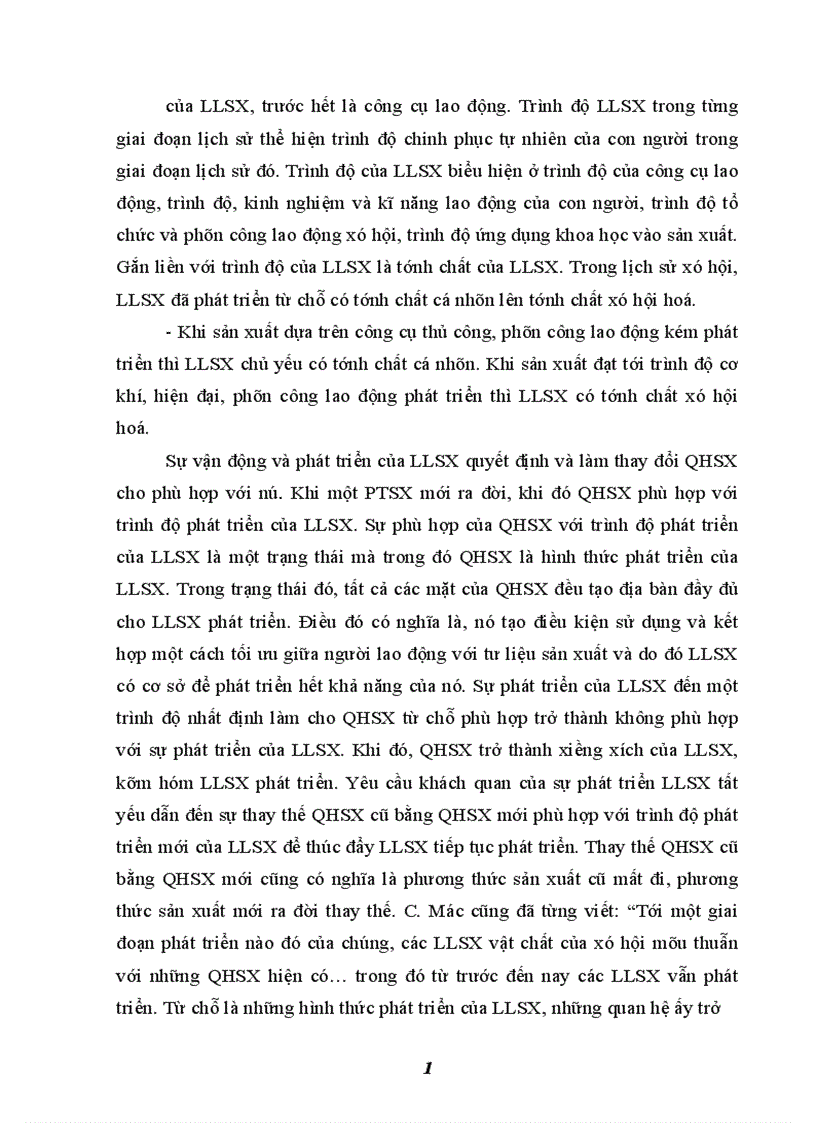 của LLSX, trước hết là công cụ lao động. Trình độ LLSX trong từng giai đoạn lịch sử thể hiện trình độ chinh phục tự nhiên của con người trong giai đoạn lịch sử đó. Trình độ của LLSX biểu hiện ở trình độ của công cụ lao động, trình độ, kinh nghiệm và kĩ năng lao động của con người, trình độ tổ chức và phõn công lao động xó hội, trình độ ứng dụng khoa học vào sản xuất. Gắn liền với trình độ của LLSX là tớnh chất của LLSX. Trong lịch sử xó hội, LLSX đã phát triển từ chỗ có tớnh chất cá nhõn lên tớnh chất xó hội hoá.

- Khi sản xuất dựa trên công cụ thủ công, phõn công lao động kém phát triển thì LLSX chủ yếu có tớnh chất cá nhõn. Khi sản xuất đạt tới trình độ cơ khí, hiện đại, phõn công lao động phát triển thì LLSX có tớnh chất xó hội hoá.

Sự vận động và phát triển của LLSX quyết định và làm thay đổi QHSX cho phù hợp với nú. Khi một PTSX mới ra đời, khi đó QHSX phù hợp với trình độ phát triển của LLSX. Sự phù hợp của QHSX với trình độ phát triển của LLSX là một trạng thái mà trong đó QHSX là hình thức phát triển của LLSX. Trong trạng thái đó, tất cả các mặt của QHSX đều tạo địa bàn đầy đủ cho LLSX phát triển. Điều đó có nghĩa là, nó tạo điều kiện sử dụng và kết hợp một cách tối ưu giữa người lao động với tư liệu sản xuất và do đó LLSX có cơ sở để phát triển hết khả năng của nó. Sự phát triển của LLSX đến một trình độ nhất định làm cho QHSX từ chỗ phù hợp trở thành không phù hợp với sự phát triển của LLSX. Khi đó, QHSX trở thành xiềng xích của LLSX, kỡm hóm LLSX phát triển. Yêu cầu khách quan của sự phát triển LLSX tất yếu dẫn đến sự thay thế QHSX cũ bằng QHSX mới phù hợp với trình độ phát triển mới của LLSX để thúc đẩy LLSX tiếp tục phát triển. Thay thế QHSX cũ bằng QHSX mới cũng có nghĩa là phương thức sản xuất cũ mất đi, phương thức sản xuất mới ra đời thay thế. C. Mác cũng đã từng viết: “Tới một giai đoạn phát triển nào đó của chúng, các LLSX vật chất của xó hội mõu thuẫn với những QHSX hiện có… trong đó từ trước đến nay các LLSX vẫn phát triển. Từ chỗ là những hình thức phát triển của LLSX, những quan hệ ấy trở

1